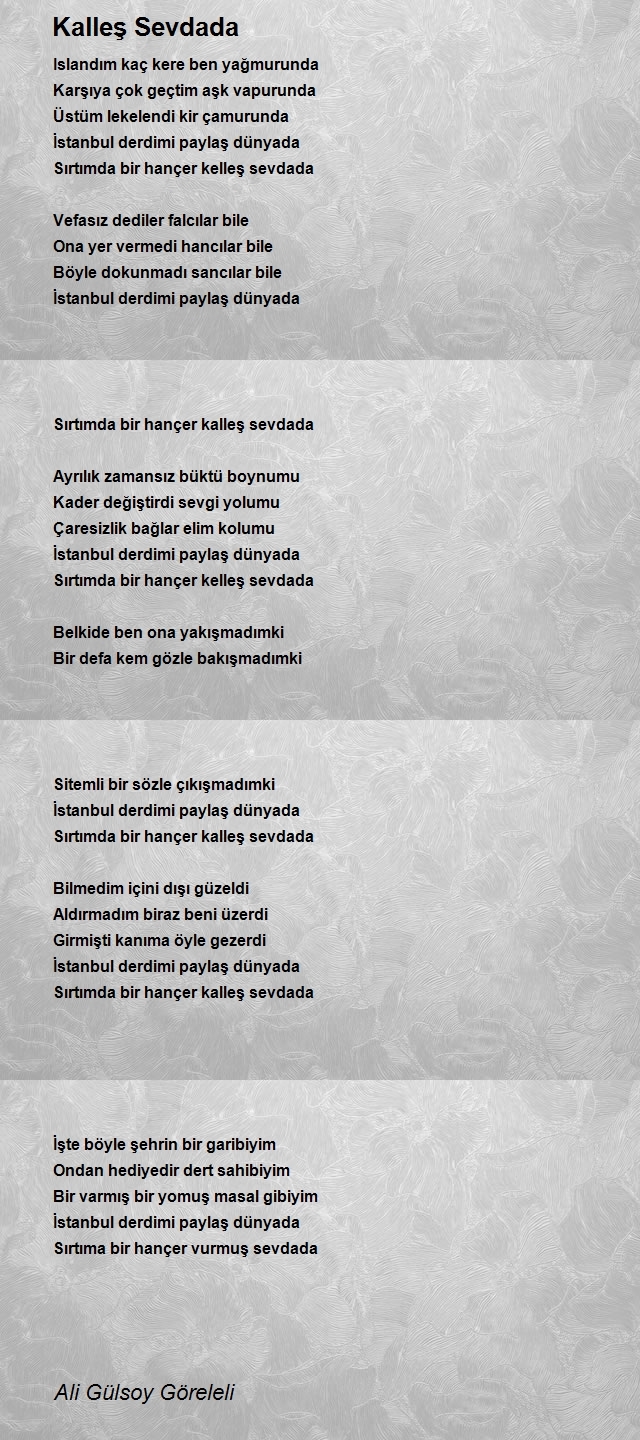 Kalleş Sevdada

Islandım kaç kere ben yağmurunda
Karşıya çok geçtim aşk vapurunda
Üstüm lekelendi kir çamurunda
İstanbul derdimi paylaş dünyada
Sırtımda bir hançer kelleş sevdada

Vefasız dediler falcılar bile
Ona yer vermedi hancılar bile
Böyle dokunmadı sancılar bile
İstanbul derdimi paylaş dünyada

Sırtımda bir hançer kalleş sevdada

Ayrılık zamansız büktü boynumu
Kader değiştirdi sevgi yolumu
Çaresizlik bağlar elim kolumu
İstanbul derdimi paylaş dünyada
Sırtımda bir hançer kelleş sevdada

Belkide ben ona yakışmadımki
Bir defa kem gözle bakışmadımki

Sitemli bir sözle çıkışmadımki
İstanbul derdimi paylaş dünyada
Sırtımda bir hançer kalleş sevdada

Bilmedim içini dışı güzeldi
Aldırmadım biraz beni üzerdi
Girmişti kanıma öyle gezerdi
İstanbul derdimi paylaş dünyada
Sırtımda bir hançer kalleş sevdada

İşte böyle şehrin bir garibiyim
Ondan hediyedir dert sahibiyim
Bir varmış bir yomuş masal gibiyim
İstanbul derdimi paylaş dünyada
Sırtıma bir hançer vurmuş sevdada

Ali Gülsoy Göreleli